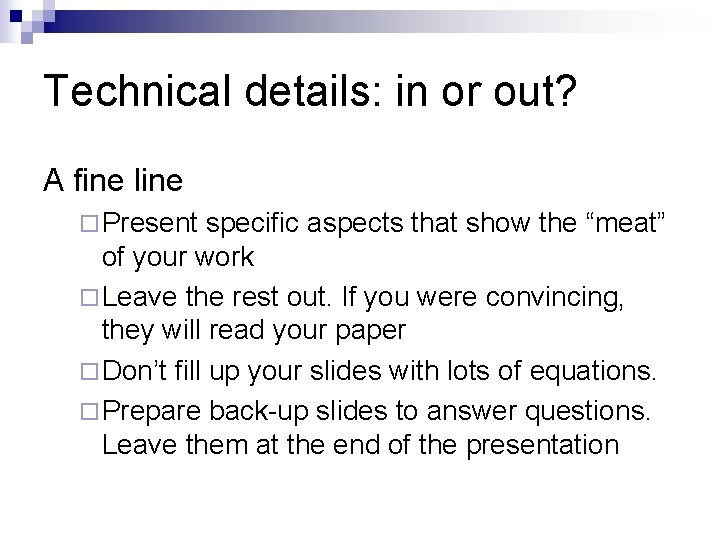 Technical details: in or out?

A fine line

□ Present specific aspects that show the “meat” of your work

□ Leave the rest out. If you were convincing, they will read your paper

□ Don’t fill up your slides with lots of equations.

□ Prepare back-up slides to answer questions. Leave them at the end of the presentation